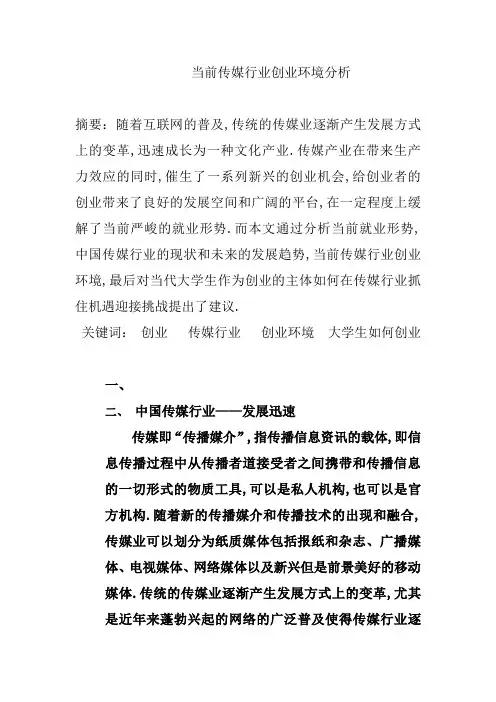 当前传媒行业创业环境分析

摘要：随着互联网的普及,传统的传媒业逐渐产生发展方式上的变革,迅速成长为一种文化产业.传媒产业在带来生产力效应的同时,催生了一系列新兴的创业机会,给创业者的创业带来了良好的发展空间和广阔的平台,在一定程度上缓解了当前严峻的就业形势.而本文通过分析当前就业形势,中国传媒行业的现状和未来的发展趋势,当前传媒行业创业环境,最后对当代大学生作为创业的主体如何在传媒行业抓住机遇迎接挑战提出了建议.

关键词： 创业 传媒行业 创业环境 大学生如何创业

一、

二、 中国传媒行业——发展迅速

传媒即“传播媒介”,指传播信息资讯的载体,即信息传播过程中从传播者道接受者之间携带和传播信息的一切形式的物质工具,可以是私人机构,也可以是官方机构.随着新的传播媒介和传播技术的出现和融合,传媒业可以划分为纸质媒体包括报纸和杂志、广播媒体、电视媒体、网络媒体以及新兴但是前景美好的移动媒体.传统的传媒业逐渐产生发展方式上的变革,尤其是近年来蓬勃兴起的网络的广泛普及使得传媒行业逐